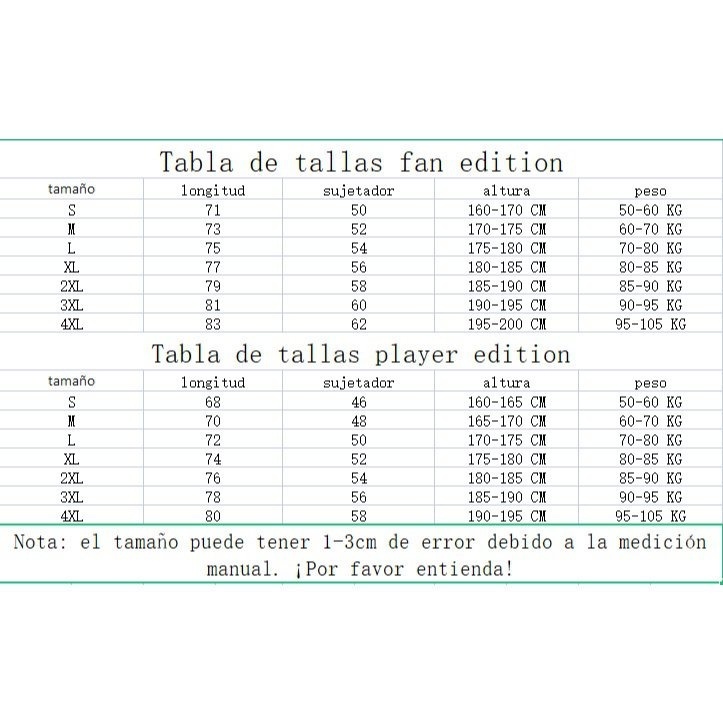 Tabla de tallas fan edition

| tamaño | longitud | sujetador | altura | peso |
|---|---|---|---|---|
| S | 71 | 50 | 160-170 CM | 50-60 KG |
| M | 73 | 52 | 170-175 CM | 60-70 KG |
| L | 75 | 54 | 175-180 CM | 70-80 KG |
| XL | 77 | 56 | 180-185 CM | 80-85 KG |
| 2XL | 79 | 58 | 185-190 CM | 85-90 KG |
| 3XL | 81 | 60 | 190-195 CM | 90-95 KG |
| 4XL | 83 | 62 | 195-200 CM | 95-105 KG |

Tabla de tallas player edition

| tamaño | longitud | sujetador | altura | peso |
|---|---|---|---|---|
| S | 68 | 46 | 160-165 CM | 50-60 KG |
| M | 70 | 48 | 165-170 CM | 60-70 KG |
| L | 72 | 50 | 170-175 CM | 70-80 KG |
| XL | 74 | 52 | 175-180 CM | 80-85 KG |
| 2XL | 76 | 54 | 180-185 CM | 85-90 KG |
| 3XL | 78 | 56 | 185-190 CM | 90-95 KG |
| 4XL | 80 | 58 | 190-195 CM | 95-105 KG |

Nota: el tamaño puede tener 1-3cm de error debido a la medición manual. ¡Por favor entienda!